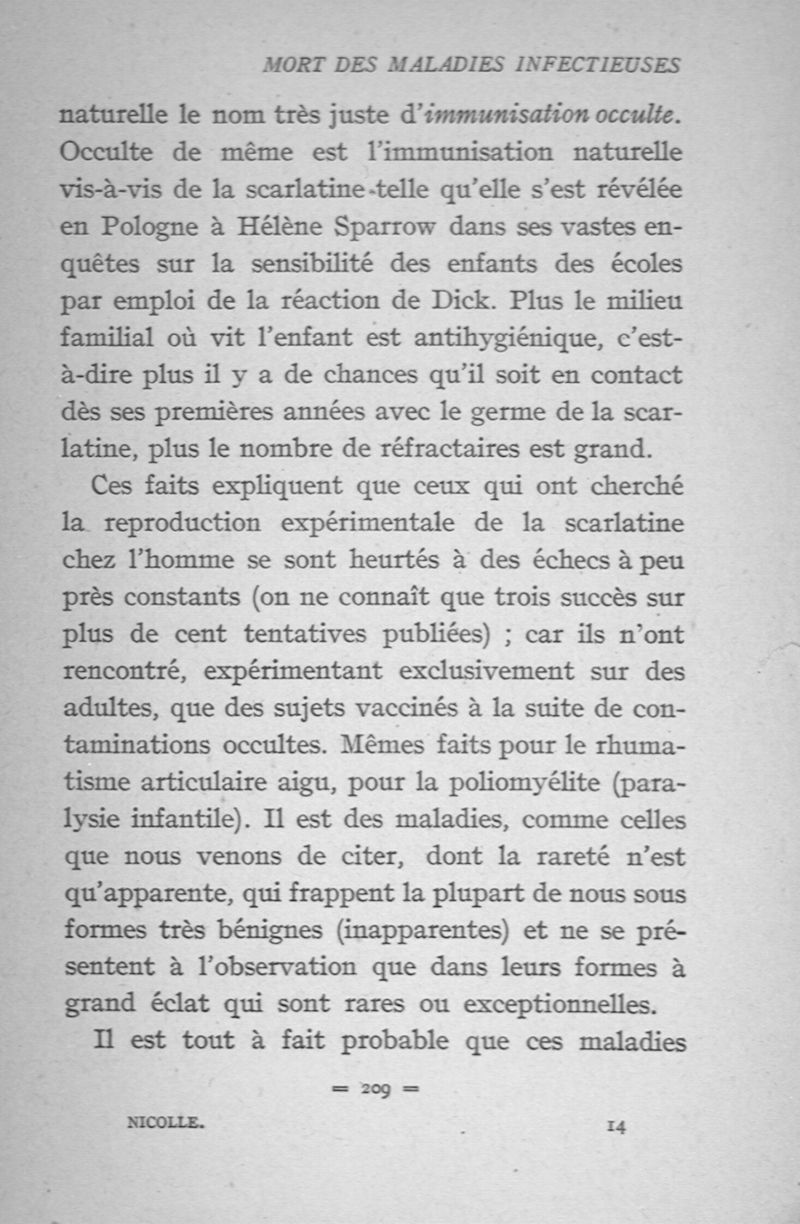 MORT DES MALADIES INFECTIEUSES

naturelle le nom très juste d'immunisation occulte. Occulte de même est l'immunisation naturelle vis-à-vis de la scarlatine telle qu'elle s'est révélée en Pologne à Hélène Sparrow dans ses vastes enquêtes sur la sensibilité des enfants des écoles par emploi de la réaction de Dick. Plus le milieu familial où vit l'enfant est antihygiénique, c'est-à-dire plus il y a de chances qu'il soit en contact dès ses premières années avec le germe de la scarlatine, plus le nombre de réfractaires est grand.

Ces faits expliquent que ceux qui ont cherché la reproduction expérimentale de la scarlatine chez l'homme se sont heurtés à des échecs à peu près constants (on ne connaît que trois succès sur plus de cent tentatives publiées) ; car ils n'ont rencontré, expérimentant exclusivement sur des adultes, que des sujets vaccinés à la suite de contaminations occultes. Mêmes faits pour le rhumatisme articulaire aigu, pour la poliomyélite (paralysie infantile). Il est des maladies, comme celles que nous venons de citer, dont la rareté n'est qu'apparente, qui frappent la plupart de nous sous formes très bénignes (inapparentes) et ne se présentent à l'observation que dans leurs formes à grand éclat qui sont rares ou exceptionnelles.

Il est tout à fait probable que ces maladies

= 209 =

NICOLLE. 14